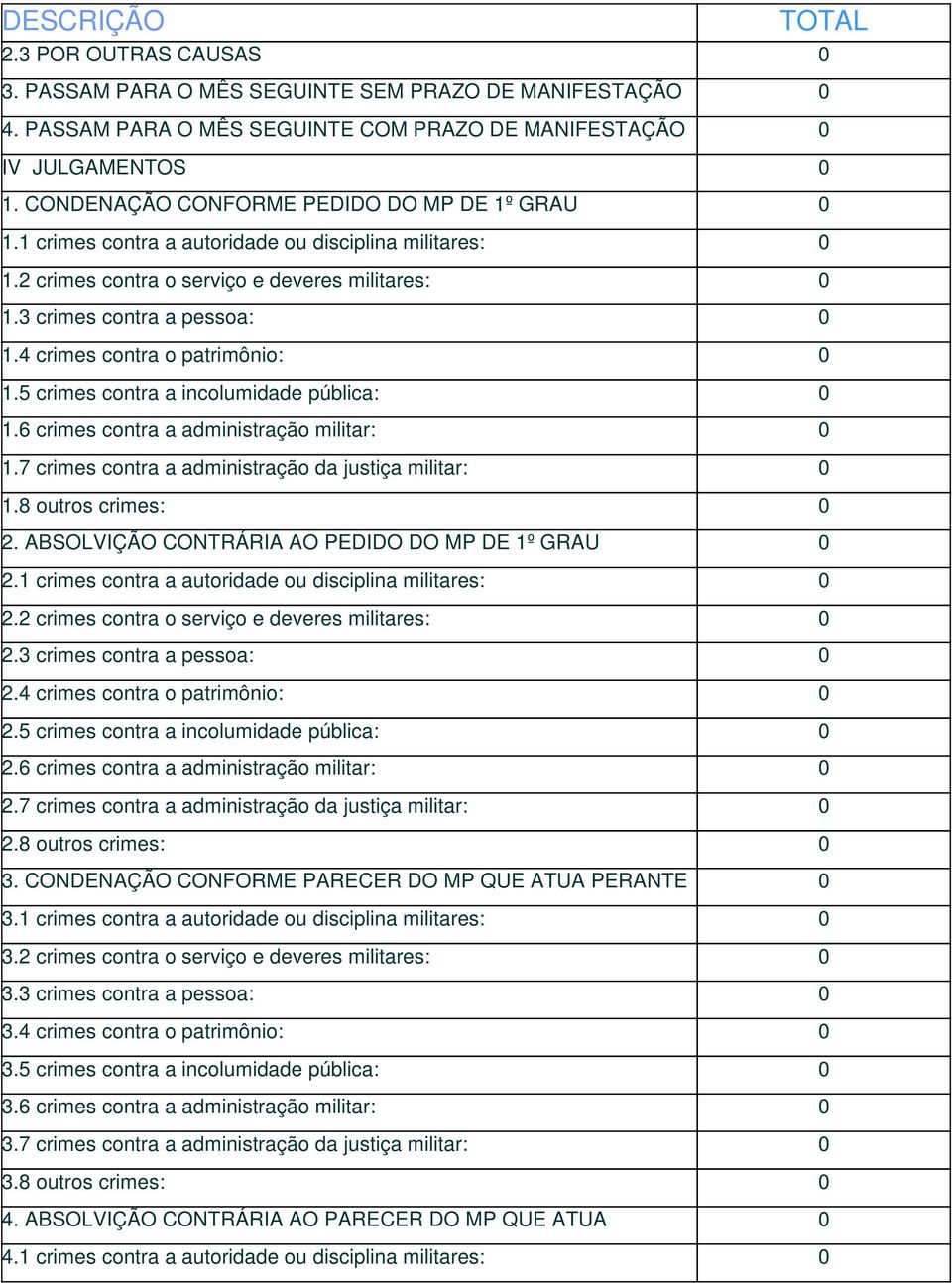 | DESCRIÇÃO | TOTAL |
|---|---|
| 2.3 POR OUTRAS CAUSAS | 0 |
| 3. PASSAM PARA O MÊS SEGUINTE SEM PRAZO DE MANIFESTAÇÃO | 0 |
| 4. PASSAM PARA O MÊS SEGUINTE COM PRAZO DE MANIFESTAÇÃO | 0 |
| IV JULGAMENTOS | 0 |
| 1. CONDENAÇÃO CONFORME PEDIDO DO MP DE 1º GRAU | 0 |
| 1.1 crimes contra a autoridade ou disciplina militares: | 0 |
| 1.2 crimes contra o serviço e deveres militares: | 0 |
| 1.3 crimes contra a pessoa: | 0 |
| 1.4 crimes contra o patrimônio: | 0 |
| 1.5 crimes contra a incolumidade pública: | 0 |
| 1.6 crimes contra a administração militar: | 0 |
| 1.7 crimes contra a administração da justiça militar: | 0 |
| 1.8 outros crimes: | 0 |
| 2. ABSOLVIÇÃO CONTRÁRIA AO PEDIDO DO MP DE 1º GRAU | 0 |
| 2.1 crimes contra a autoridade ou disciplina militares: | 0 |
| 2.2 crimes contra o serviço e deveres militares: | 0 |
| 2.3 crimes contra a pessoa: | 0 |
| 2.4 crimes contra o patrimônio: | 0 |
| 2.5 crimes contra a incolumidade pública: | 0 |
| 2.6 crimes contra a administração militar: | 0 |
| 2.7 crimes contra a administração da justiça militar: | 0 |
| 2.8 outros crimes: | 0 |
| 3. CONDENAÇÃO CONFORME PARECER DO MP QUE ATUA PERANTE | 0 |
| 3.1 crimes contra a autoridade ou disciplina militares: | 0 |
| 3.2 crimes contra o serviço e deveres militares: | 0 |
| 3.3 crimes contra a pessoa: | 0 |
| 3.4 crimes contra o patrimônio: | 0 |
| 3.5 crimes contra a incolumidade pública: | 0 |
| 3.6 crimes contra a administração militar: | 0 |
| 3.7 crimes contra a administração da justiça militar: | 0 |
| 3.8 outros crimes: | 0 |
| 4. ABSOLVIÇÃO CONTRÁRIA AO PARECER DO MP QUE ATUA | 0 |
| 4.1 crimes contra a autoridade ou disciplina militares: | 0 |